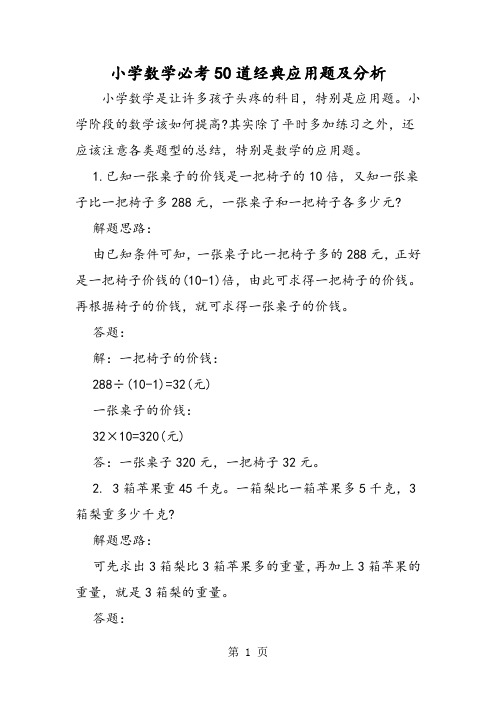 小学数学必考50道经典应用题及分析

小学数学是让许多孩子头疼的科目，特别是应用题。小学阶段的数学该如何提高?其实除了平时多加练习之外，还应该注意各类题型的总结，特别是数学的应用题。

1.已知一张桌子的价钱是一把椅子的10倍，又知一张桌子比一把椅子多288元，一张桌子和一把椅子各多少元?

解题思路：

由已知条件可知，一张桌子比一把椅子多的288元，正好是一把椅子价钱的(10-1)倍，由此可求得一把椅子的价钱。再根据椅子的价钱，就可求得一张桌子的价钱。

答题：

解：一把椅子的价钱：

$288\div(10-1)=32$(元)

一张桌子的价钱：

$32\times10=320$(元)

答：一张桌子320元，一把椅子32元。

2. 3箱苹果重45千克。一箱梨比一箱苹果多5千克，3箱梨重多少千克?

解题思路：

可先求出3箱梨比3箱苹果多的重量，再加上3箱苹果的重量，就是3箱梨的重量。

答题：

第 1 页